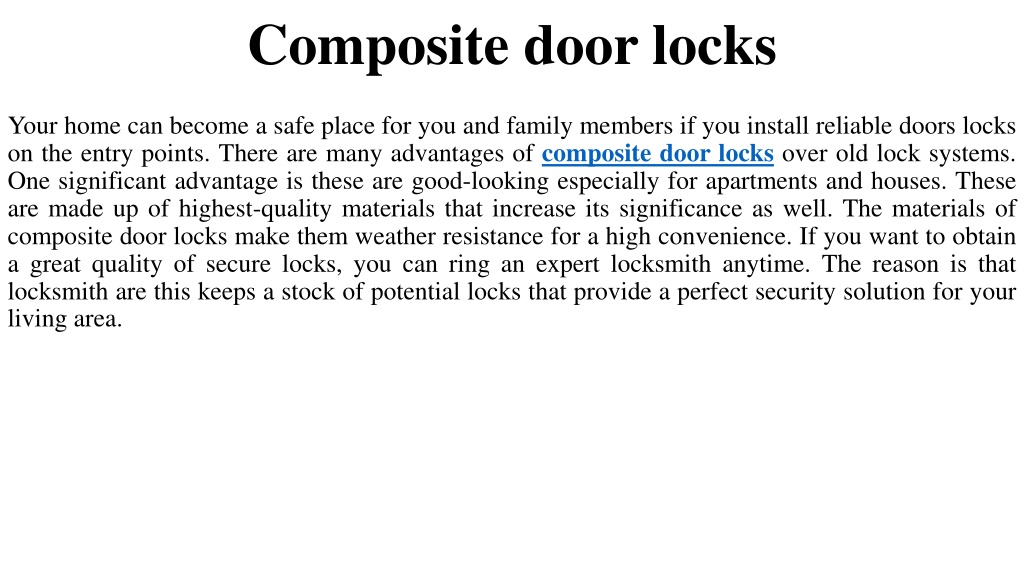 Composite door locks

Your home can become a safe place for you and family members if you install reliable doors locks on the entry points. There are many advantages of composite door locks over old lock systems. One significant advantage is these are good-looking especially for apartments and houses. These are made up of highest-quality materials that increase its significance as well. The materials of composite door locks make them weather resistance for a high convenience. If you want to obtain a great quality of secure locks, you can ring an expert locksmith anytime. The reason is that locksmith are this keeps a stock of potential locks that provide a perfect security solution for your living area.